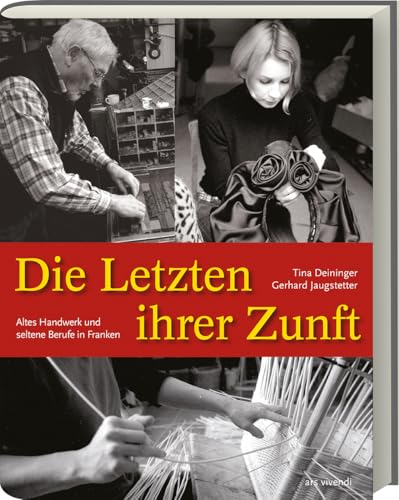 Die Letzten ihrer Zunft

Tina Deininger
Gerhard Jaugstetter

Altes Handwerk und seltene Berufe in Franken

ars vivendi